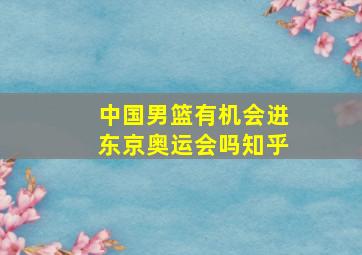 中国男篮有机会进东京奥运会吗知乎